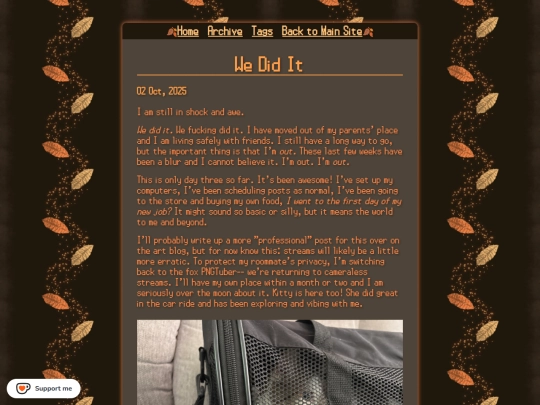 Home Archive Tags Back to Main Site

We Did It

02 Oct, 2025

I am still in shock and awe.

We did it. We fucking did it. I have moved out of my parents' place and I am living safely with friends. I still have a long way to go, but the important thing is that I'm out. These last few weeks have been a blur and I cannot believe it. I'm out. I'm out.

This is only day three so far. It's been awesome! I've set up my computers, I've been scheduling posts as normal, I've been going to the store and buying my own food, I went to the first day of my new job? It might sound so basic or silly, but it means the world to me and beyond.

I'll probably write up a more "professional" post for this over on the art blog, but for now know this: streams will likely be a little more erratic. To protect my roommate's privacy, I'm switching back to the fox PNGTuber-- we're returning to cameraless streams. I'll have my own place within a month or two and I am seriously over the moon about it. Kitty is here too! She did great in the car ride and has been exploring and vibing with me.

Support me